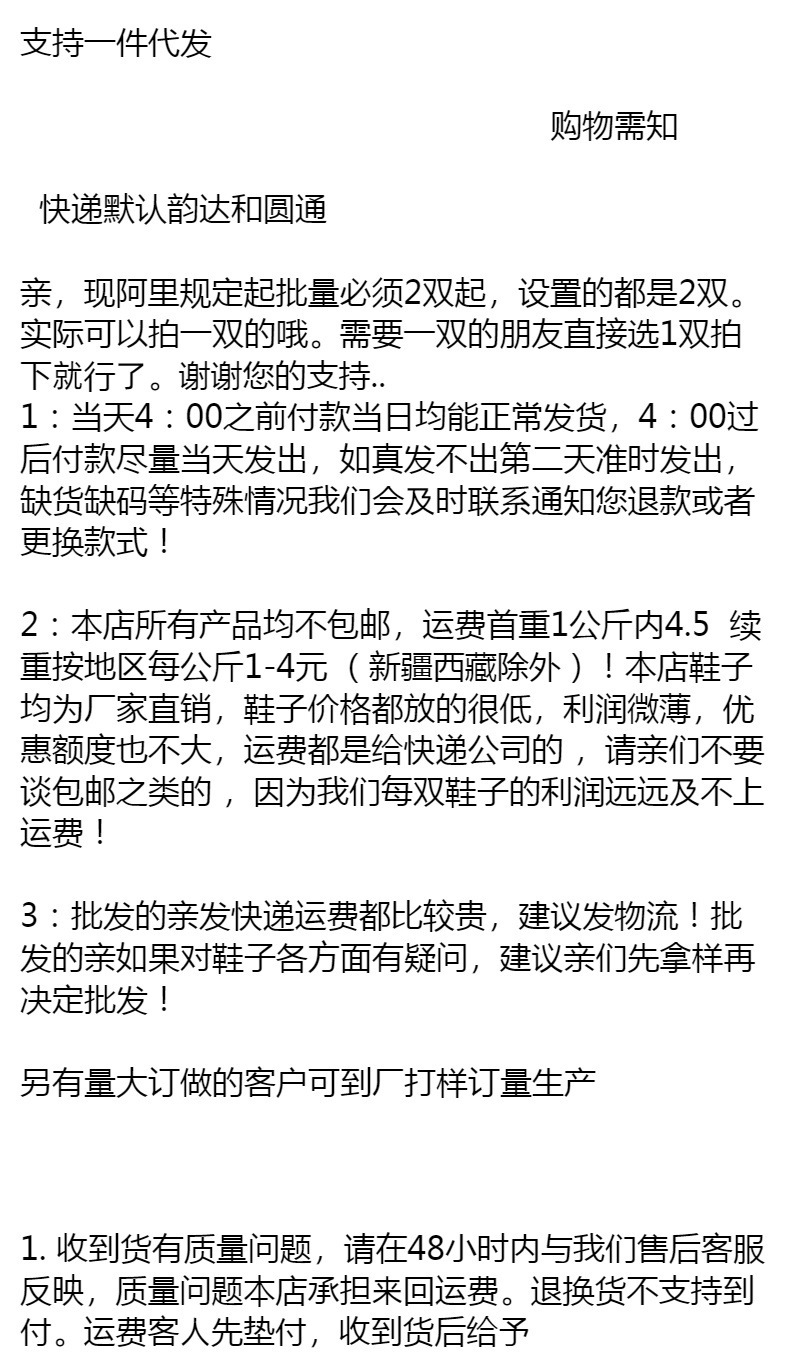 支持一件代发

购物需知

快递默认韵达和圆通

亲，现阿里规定起批量必须2双起，设置的都是2双。实际可以拍一双的哦。需要一双的朋友直接选1双拍下就行了。谢谢您的支持..
1：当天4：00之前付款当日均能正常发货，4：00过后付款尽量当天发出，如真发不出第二天准时发出，缺货缺码等特殊情况我们会及时联系通知您退款或者更换款式！

2：本店所有产品均不包邮，运费首重1公斤内4.5 续重按地区每公斤1-4元（新疆西藏除外）！本店鞋子均为厂家直销，鞋子价格都放的很低，利润微薄，优惠额度也不大，运费都是给快递公司的，请亲们不要谈包邮之类的，因为我们每双鞋子的利润远远及不上运费！

3：批发的亲发快递运费都比较贵，建议发物流！批发的亲如果对鞋子各方面有疑问，建议亲们先拿样再决定批发！

另有量大订做的客户可到厂打样订量生产

1. 收到货有质量问题，请在48小时内与我们售后客服反映，质量问题本店承担来回运费。退换货不支持到付。运费客人先垫付，收到货后给予